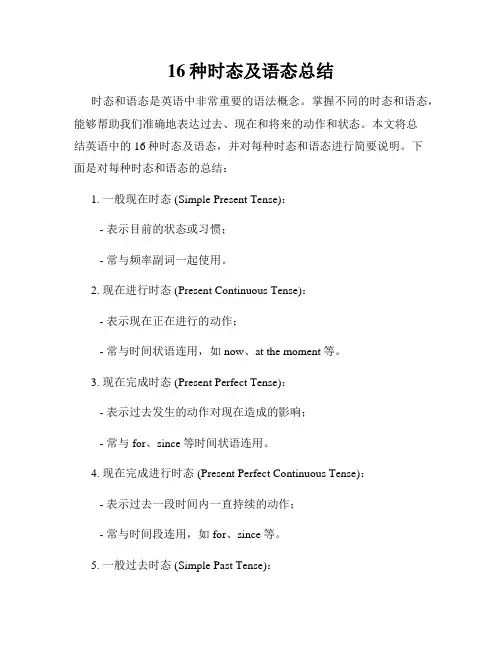 16 种时态及语态总结

时态和语态是英语中非常重要的语法概念。掌握不同的时态和语态，能够帮助我们准确地表达过去、现在和将来的动作和状态。本文将总结英语中的 16 种时态及语态，并对每种时态和语态进行简要说明。下面是对每种时态和语态的总结：

1. 一般现在时态 (Simple Present Tense)：

- 表示目前的状态或习惯；

- 常与频率副词一起使用。

2. 现在进行时态 (Present Continuous Tense)：

- 表示现在正在进行的动作；

- 常与时间状语连用，如 now、at the moment 等。

3. 现在完成时态 (Present Perfect Tense)：

- 表示过去发生的动作对现在造成的影响；

- 常与 for、since 等时间状语连用。

4. 现在完成进行时态 (Present Perfect Continuous Tense)：

- 表示过去一段时间内一直持续的动作；

- 常与时间段连用，如 for、since 等。

5. 一般过去时态 (Simple Past Tense)：